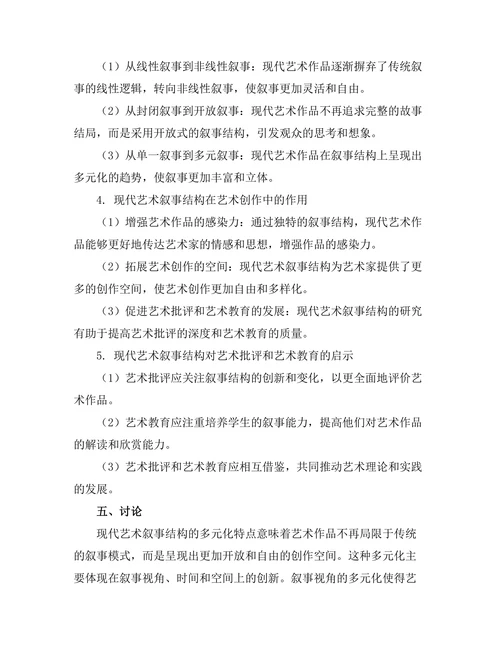 （1）从线性叙事到非线性叙事：现代艺术作品逐渐摒弃了传统叙事的线性逻辑，转向非线性叙事，使叙事更加灵活和自由。

（2）从封闭叙事到开放叙事：现代艺术作品不再追求完整的故事结局，而是采用开放式的叙事结构，引发观众的思考和想象。

（3）从单一叙事到多元叙事：现代艺术作品在叙事结构上呈现出多元化的趋势，使叙事更加丰富和立体。

4. 现代艺术叙事结构在艺术创作中的作用

（1）增强艺术作品的感染力：通过独特的叙事结构，现代艺术作品能够更好地传达艺术家的情感和思想，增强作品的感染力。

（2）拓展艺术创作的空间：现代艺术叙事结构为艺术家提供了更多的创作空间，使艺术创作更加自由和多样化。

（3）促进艺术批评和艺术教育的发展：现代艺术叙事结构的研究有助于提高艺术批评的深度和艺术教育的质量。

5. 现代艺术叙事结构对艺术批评和艺术教育的启示

（1）艺术批评应关注叙事结构的创新和变化，以更全面地评价艺术作品。

（2）艺术教育应注重培养学生的叙事能力，提高他们对艺术作品的解读和欣赏能力。

（3）艺术批评和艺术教育应相互借鉴，共同推动艺术理论和实践的发展。

五、讨论

现代艺术叙事结构的多元化特点意味着艺术作品不再局限于传统的叙事模式，而是呈现出更加开放和自由的创作空间。这种多元化主要体现在叙事视角、时间和空间上的创新。叙事视角的多元化使得艺